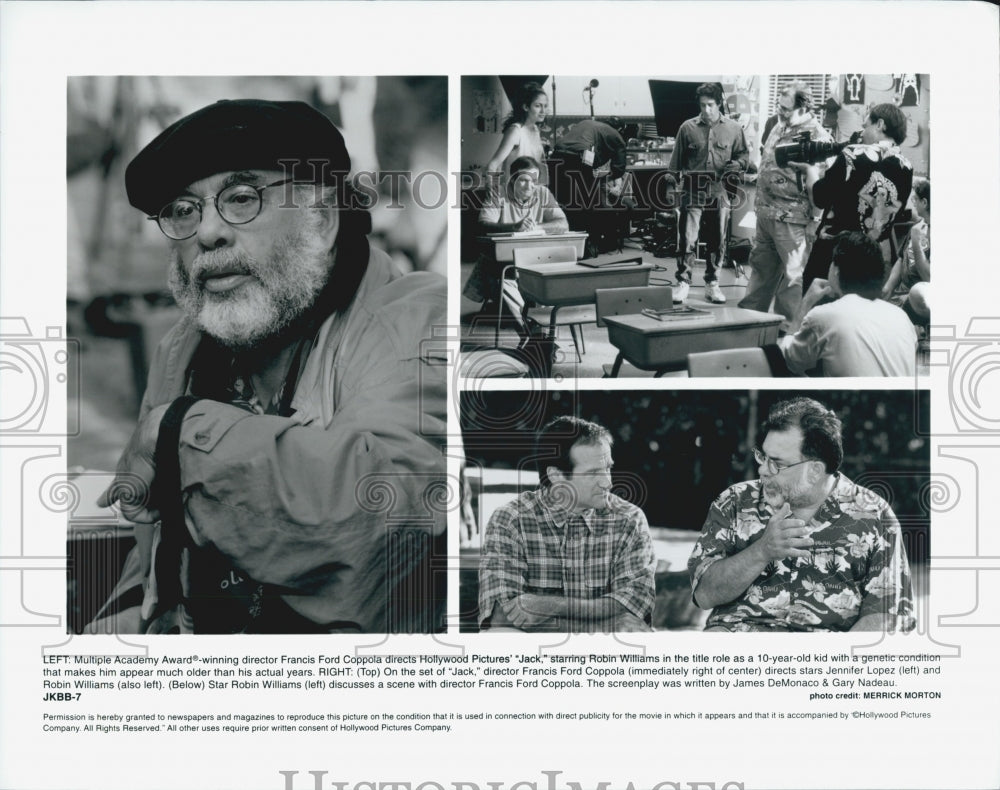 LEFT: Multiple Academy Award®-winning director Francis Ford Coppola directs Hollywood Pictures' "Jack," starring Robin Williams in the title role as a 10-year-old kid with a genetic condition that makes him appear much older than his actual years. RIGHT: (Top) On the set of "Jack," director Francis Ford Coppola (immediately right of center) directs stars Jennifer Lopez (left) and Robin Williams (also left). (Below) Star Robin Williams (left) discusses a scene with director Francis Ford Coppola. The screenplay was written by James DeMonaco & Gary Nadeau.

JKBB-7

photo credit: MERRICK MORTON

Permission is hereby granted to newspapers and magazines to reproduce this picture on the condition that it is used in connection with direct publicity for the movie in which it appears and that it is accompanied by "©Hollywood Pictures Company. All Rights Reserved." All other uses require prior written consent of Hollywood Pictures Company.

HISTORIC IMAGES